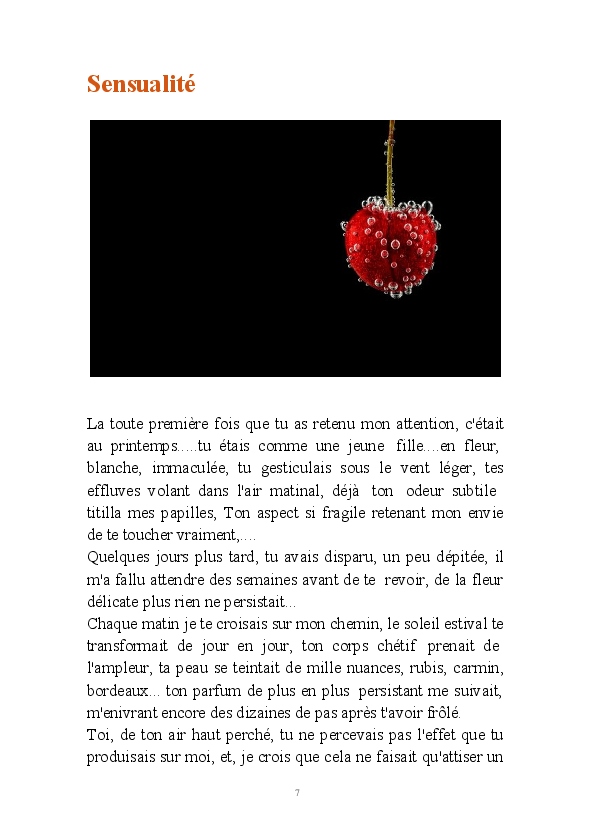 Sensualité

La toute première fois que tu as retenu mon attention, c'était au printemps.....tu étais comme une jeune fille....en fleur, blanche, immaculée, tu gesticulais sous le vent léger, tes effluves volant dans l'air matinal, déjà ton odeur subtile titilla mes papilles, Ton aspect si fragile retenant mon envie de te toucher vraiment,....
Quelques jours plus tard, tu avais disparu, un peu dépitée, il m'a fallu attendre des semaines avant de te revoir, de la fleur délicate plus rien ne persistait...
Chaque matin je te croisais sur mon chemin, le soleil estival te transformait de jour en jour, ton corps chétif prenait de l'ampleur, ta peau se teintait de mille nuances, rubis, carmin, bordeaux... ton parfum de plus en plus persistant me suivait, m'enivrant encore des dizaines de pas après t'avoir frôlé.
Toi, de ton air haut perché, tu ne percevais pas l'effet que tu produisais sur moi, et, je crois que cela ne faisait qu'attiser un

7